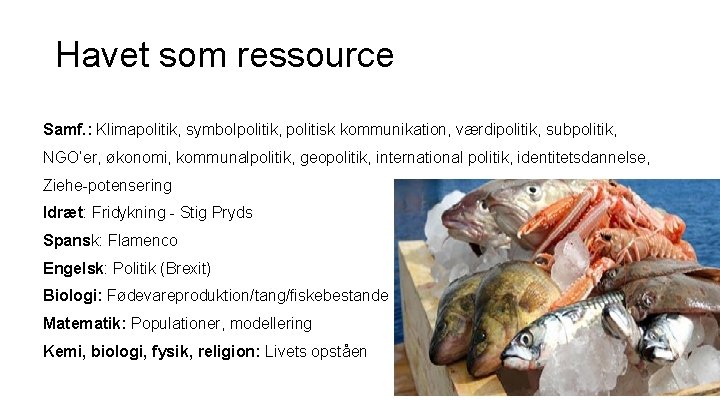 Havet som ressource

Samf.: Klimapolitik, symbolpolitik, politisk kommunikation, værdipolitik, subpolitik, NGO'er, økonomi, kommunalpolitik, geopolitik, international politik, identitetsdannelse, Ziehe-potensering

Idræt: Fridykning - Stig Pryds

Spansk: Flamenco

Engelsk: Politik (Brexit)

Biologi: Fødevareproduktion/tang/fiskebestande

Matematik: Populationer, modellering

Kemi, biologi, fysik, religion: Livets opståen